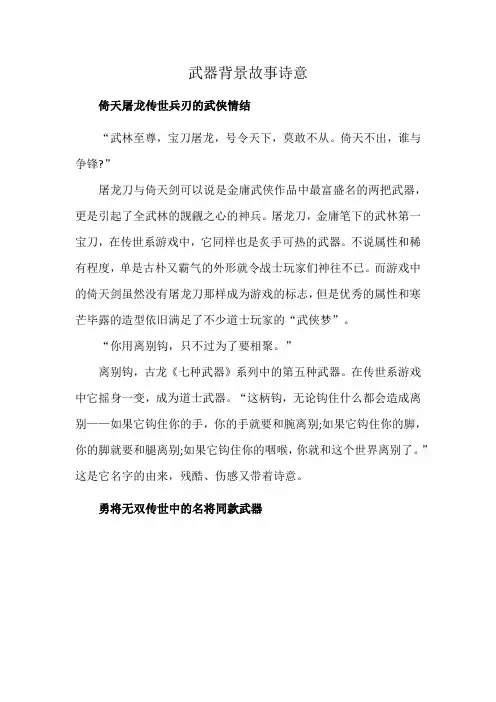 武器背景故事诗意

倚天屠龙传世兵刃的武侠情结

“武林至尊，宝刀屠龙，号令天下，莫敢不从。倚天不出，谁与争锋?”

屠龙刀与倚天剑可以说是金庸武侠作品中最富盛名的两把武器，更是引起了全武林的觊觎之心的神兵。屠龙刀，金庸笔下的武林第一宝刀，在传世系游戏中，它同样也是炙手可热的武器。不说属性和稀有程度，单是古朴又霸气的外形就令战士玩家们神往不已。而游戏中的倚天剑虽然没有屠龙刀那样成为游戏的标志，但是优秀的属性和寒芒毕露的造型依旧满足了不少道士玩家的“武侠梦”。

“你用离别钩，只不过为了要相聚。”

离别钩，古龙《七种武器》系列中的第五种武器。在传世系游戏中它摇身一变，成为道士武器。“这柄钩，无论钩住什么都会造成离别——如果它钩住你的手，你的手就要和腕离别;如果它钩住你的脚，你的脚就要和腿离别;如果它钩住你的咽喉，你就和这个世界离别了。”这是它名字的由来，残酷、伤感又带着诗意。

勇将无双传世中的名将同款武器